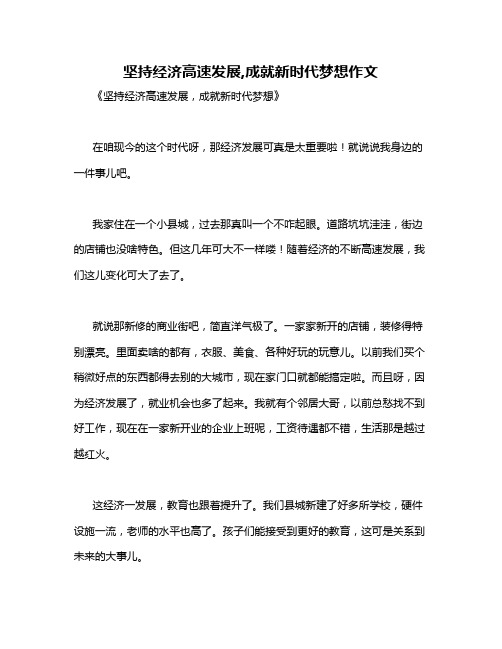 坚持经济高速发展,成就新时代梦想作文

《坚持经济高速发展，成就新时代梦想》

在咱现今的这个时代呀，那经济发展可真是太重要啦！就说说我身边的一件事儿吧。

我家住在一个小县城，过去那真叫一个不咋起眼。道路坑坑洼洼，街边的店铺也没啥特色。但这几年可大不一样喽！随着经济的不断高速发展，我们这儿变化可大了去了。

就说那新修的商业街吧，简直洋气极了。一家家新开的店铺，装修得特别漂亮。里面卖啥的都有，衣服、美食、各种好玩的玩意儿。以前我们买个稍微好点的东西都得去别的大城市，现在家门口就都能搞定啦。而且呀，因为经济发展了，就业机会也多了起来。我就有个邻居大哥，以前总愁找不到好工作，现在在一家新开业的企业上班呢，工资待遇都不错，生活那是越过越红火。

这经济一发展，教育也跟着提升了。我们县城新建了好多所学校，硬件设施一流，老师的水平也高了。孩子们能接受到更好的教育，这可是关系到未来的大事儿。